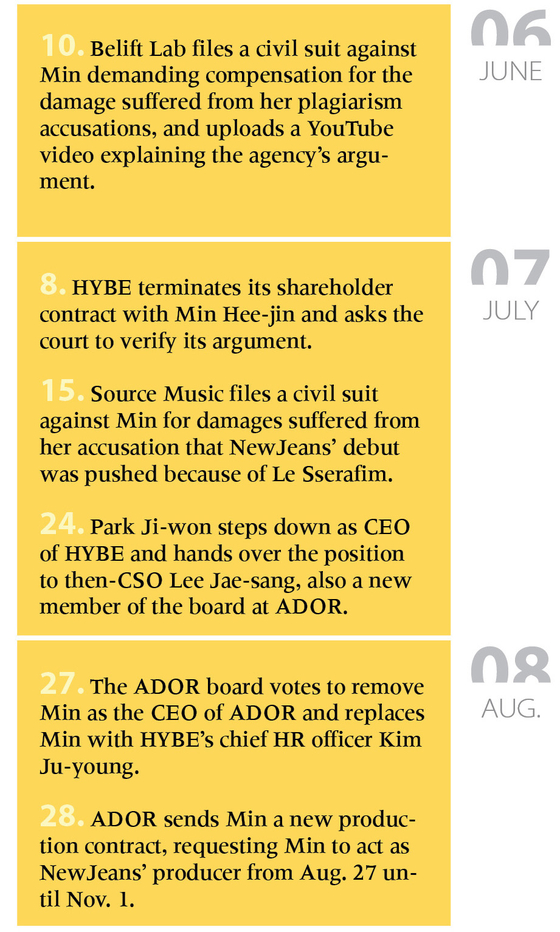 06
JUNE

10. Belift Lab files a civil suit against Min demanding compensation for the damage suffered from her plagiarism accusations, and uploads a YouTube video explaining the agency's argument.

07
JULY

8. HYBE terminates its shareholder contract with Min Hee-jin and asks the court to verify its argument.

15. Source Music files a civil suit against Min for damages suffered from her accusation that NewJeans' debut was pushed because of Le Sserafim.

24. Park Ji-won steps down as CEO of HYBE and hands over the position to then-CSO Lee Jae-sang, also a new member of the board at ADOR.

08
AUG.

27. The ADOR board votes to remove Min as the CEO of ADOR and replaces Min with HYBE's chief HR officer Kim Ju-young.

28. ADOR sends Min a new production contract, requesting Min to act as NewJeans' producer from Aug. 27 until Nov. 1.